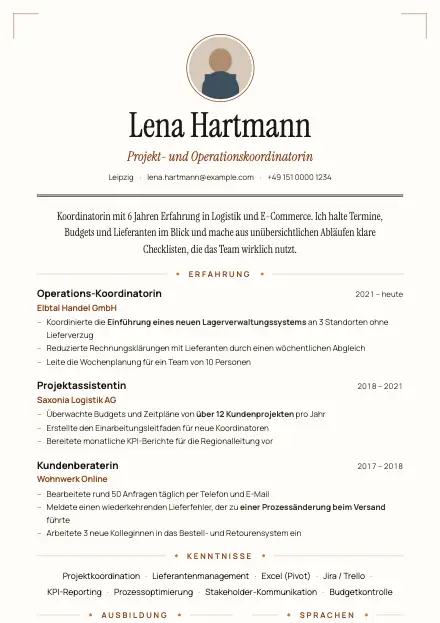 Lena Hartmann

Projekt- und Operationskoordinatorin

Leipzig · lena.hartmann@example.com · +49 151 0000 1234

Koordinatorin mit 6 Jahren Erfahrung in Logistik und E-Commerce. Ich halte Termine, Budgets und Lieferanten im Blick und mache aus unübersichtlichen Abläufen klare Checklisten, die das Team wirklich nutzt.

ERFAHRUNG

Operations-Koordinatorin
2021 – heute
Elbtal Handel GmbH
- Koordinierte die Einführung eines neuen Lagerverwaltungssystems an 3 Standorten ohne Lieferverzug
- Reduzierte Rechnungsklärungen mit Lieferanten durch einen wöchentlichen Abgleich
- Leite die Wochenplanung für ein Team von 10 Personen

Projektassistentin
2018 – 2021
Saxonia Logistik AG
- Überwachte Budgets und Zeitpläne von über 12 Kundenprojekten pro Jahr
- Erstellte den Einarbeitungsleitfaden für neue Koordinatoren
- Bereitete monatliche KPI-Berichte für die Regionalleitung vor

Kundenberaterin
2017 – 2018
Wohnwerk Online
- Bearbeitete rund 50 Anfragen täglich per Telefon und E-Mail
- Meldete einen wiederkehrenden Lieferfehler, der zu einer Prozessänderung beim Versand führte
- Arbeitete 3 neue Kolleginnen in das Bestell- und Retourensystem ein

KENNTNISSE

Projektkoordination · Lieferantenmanagement · Excel (Pivot) · Jira / Trello · KPI-Reporting · Prozessoptimierung · Stakeholder-Kommunikation · Budgetkontrolle

AUSBILDUNG

SPRACHEN